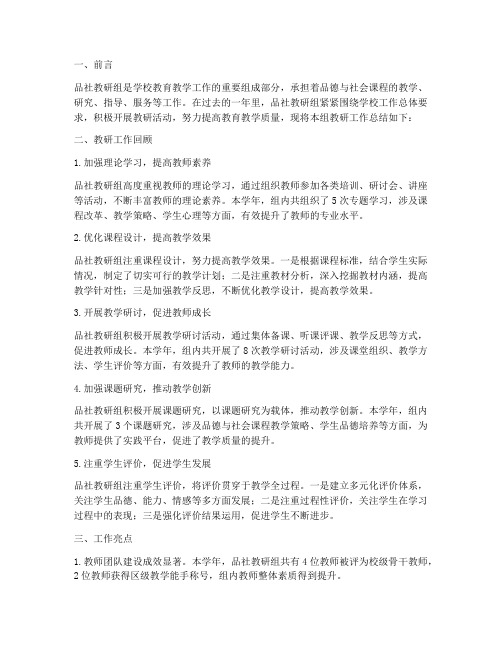 一、前言

品社教研组是学校教育教学工作的重要组成部分，承担着品德与社会课程的教学、研究、指导、服务等工作。在过去的一年里，品社教研组紧紧围绕学校工作总体要求，积极开展教研活动，努力提高教育教学质量，现将本组教研工作总结如下：

二、教研工作回顾

1.加强理论学习，提高教师素养

品社教研组高度重视教师的理论学习，通过组织教师参加各类培训、研讨会、讲座等活动，不断丰富教师的理论素养。本学年，组内共组织了5次专题学习，涉及课程改革、教学策略、学生心理等方面，有效提升了教师的专业水平。

2.优化课程设计，提高教学效果

品社教研组注重课程设计，努力提高教学效果。一是根据课程标准，结合学生实际情况，制定了切实可行的教学计划；二是注重教材分析，深入挖掘教材内涵，提高教学针对性；三是加强教学反思，不断优化教学设计，提高教学效果。

3.开展教学研讨，促进教师成长

品社教研组积极开展教学研讨活动，通过集体备课、听课评课、教学反思等方式，促进教师成长。本学年，组内共开展了8次教学研讨活动，涉及课堂组织、教学方法、学生评价等方面，有效提升了教师的教学能力。

4.加强课题研究，推动教学创新

品社教研组积极开展课题研究，以课题研究为载体，推动教学创新。本学年，组内共开展了3个课题研究，涉及品德与社会课程教学策略、学生品德培养等方面，为教师提供了实践平台，促进了教学质量的提升。

5.注重学生评价，促进学生发展

品社教研组注重学生评价，将评价贯穿于教学全过程。一是建立多元化评价体系，关注学生品德、能力、情感等多方面发展；二是注重过程性评价，关注学生在学习过程中的表现；三是强化评价结果运用，促进学生不断进步。

三、工作亮点

1.教师团队建设成效显著。本学年，品社教研组共有4位教师被评为校级骨干教师，2位教师获得区级教学能手称号，组内教师整体素质得到提升。